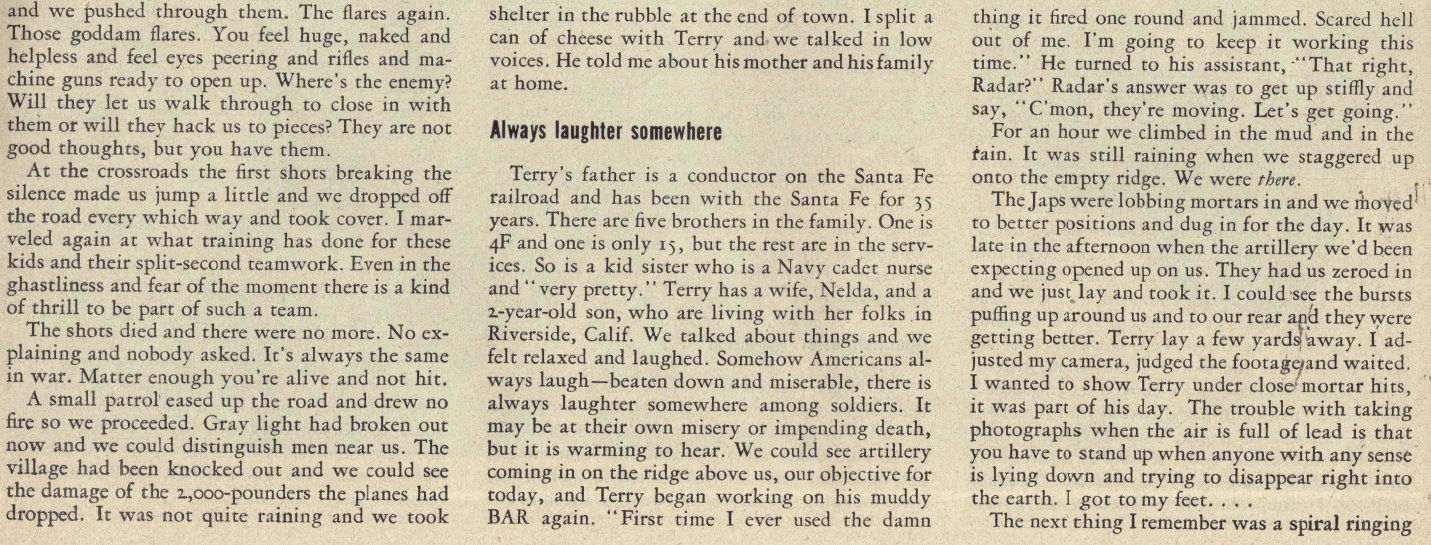 and we pushed through them. The flares again. Those goddam flares. You feel huge, naked and helpless and feel eyes peering and rifles and machine guns ready to open up. Where's the enemy? Will they let us walk through to close in with them or will they hack us to pieces? They are not good thoughts, but you have them.

At the crossroads the first shots breaking the silence made us jump a little and we dropped off the road every which way and took cover. I marveled again at what training has done for these kids and their split-second teamwork. Even in the ghastliness and fear of the moment there is a kind of thrill to be part of such a team.

The shots died and there were no more. No explaining and nobody asked. It's always the same in war. Matter enough you're alive and not hit.

A small patrol eased up the road and drew no fire so we proceeded. Gray light had broken out now and we could distinguish men near us. The village had been knocked out and we could see the damage of the 2,000-pounders the planes had dropped. It was not quite raining and we took shelter in the rubble at the end of town. I split a can of cheese with Terry and we talked in low voices. He told me about his mother and his family at home.

Always laughter somewhere

Terry's father is a conductor on the Santa Fe railroad and has been with the Santa Fe for 35 years. There are five brothers in the family. One is 4F and one is only 15, but the rest are in the services. So is a kid sister who is a Navy cadet nurse and "very pretty." Terry has a wife, Nelda, and a 2-year-old son, who are living with her folks in Riverside, Calif. We talked about things and we felt relaxed and laughed. Somehow Americans always laugh—beaten down and miserable, there is always laughter somewhere among soldiers. It may be at their own misery or impending death, but it is warming to hear. We could see artillery coming in on the ridge above us, our objective for today, and Terry began working on his muddy BAR again. "First time I ever used the damn thing it fired one round and jammed. Scared hell out of me. I'm going to keep it working this time." He turned to his assistant, "That right, Radar?" Radar's answer was to get up stiffly and say, "C'mon, they're moving. Let's get going."

For an hour we climbed in the mud and in the rain. It was still raining when we staggered up onto the empty ridge. We were there.

The Japs were lobbing mortars in and we moved to better positions and dug in for the day. It was late in the afternoon when the artillery we'd been expecting opened up on us. They had us zeroed in and we just lay and took it. I could see the bursts puffing up around us and to our rear and they were getting better. Terry lay a few yards away. I adjusted my camera, judged the footage and waited. I wanted to show Terry under close mortar hits, it was part of his day. The trouble with taking photographs when the air is full of lead is that you have to stand up when anyone with any sense is lying down and trying to disappear right into the earth. I got to my feet. . . .

The next thing I remember was a spiral ringing